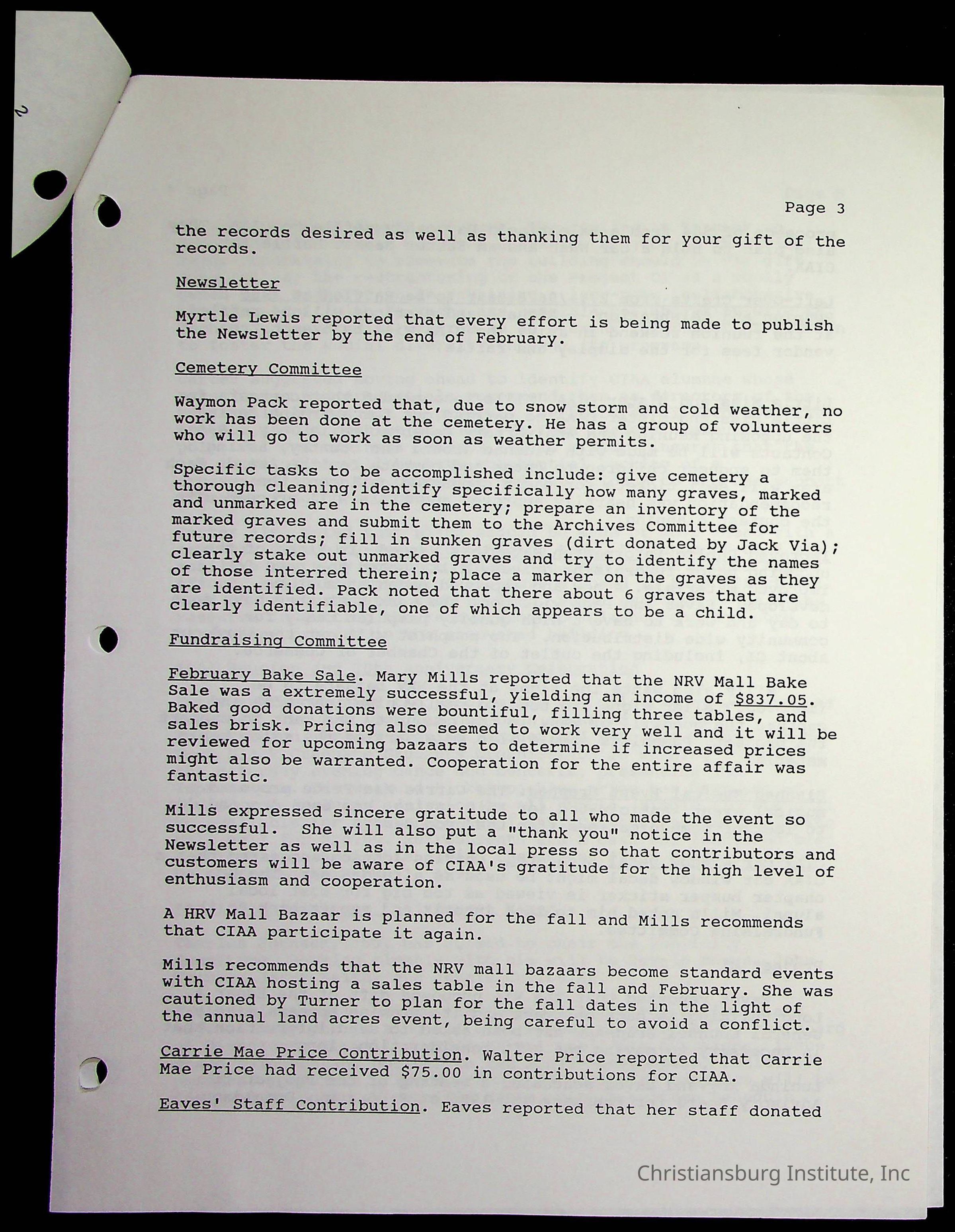 2

Page 3

the records desired as well as thanking them for your gift of the records.

Newsletter

Myrtle Lewis reported that every effort is being made to publish the Newsletter by the end of February.

Cemetery Committee

Waymon Pack reported that, due to snow storm and cold weather, no work has been done at the cemetery. He has a group of volunteers who will go to work as soon as weather permits.

Specific tasks to be accomplished include: give cemetery a thorough cleaning;identify specifically how many graves, marked and unmarked are in the cemetery; prepare an inventory of the marked graves and submit them to the Archives Committee for future records; fill in sunken graves (dirt donated by Jack Via); clearly stake out unmarked graves and try to identify the names of those interred therein; place a marker on the graves as they are identified. Pack noted that there about 6 graves that are clearly identifiable, one of which appears to be a child.

Fundraising Committee

February Bake Sale. Mary Mills reported that the NRV Mall Bake Sale was a extremely successful, yielding an income of $837.05. Baked good donations were bountiful, filling three tables, and sales brisk. Pricing also seemed to work very well and it will be reviewed for upcoming bazaars to determine if increased prices might also be warranted. Cooperation for the entire affair was fantastic.

Mills expressed sincere gratitude to all who made the event so successful. She will also put a "thank you" notice in the Newsletter as well as in the local press so that contributors and customers will be aware of CIAA's gratitude for the high level of enthusiasm and cooperation.

A HRV Mall Bazaar is planned for the fall and Mills recommends that CIAA participate it again.

Mills recommends that the NRV mall bazaars become standard events with CIAA hosting a sales table in the fall and February. She was cautioned by Turner to plan for the fall dates in the light of the annual land acres event, being careful to avoid a conflict.

Carrie Mae Price Contribution. Walter Price reported that Carrie Mae Price had received $75.00 in contributions for CIAA.

Eaves' Staff Contribution. Eaves reported that her staff donated

Christiansburg Institute, Inc